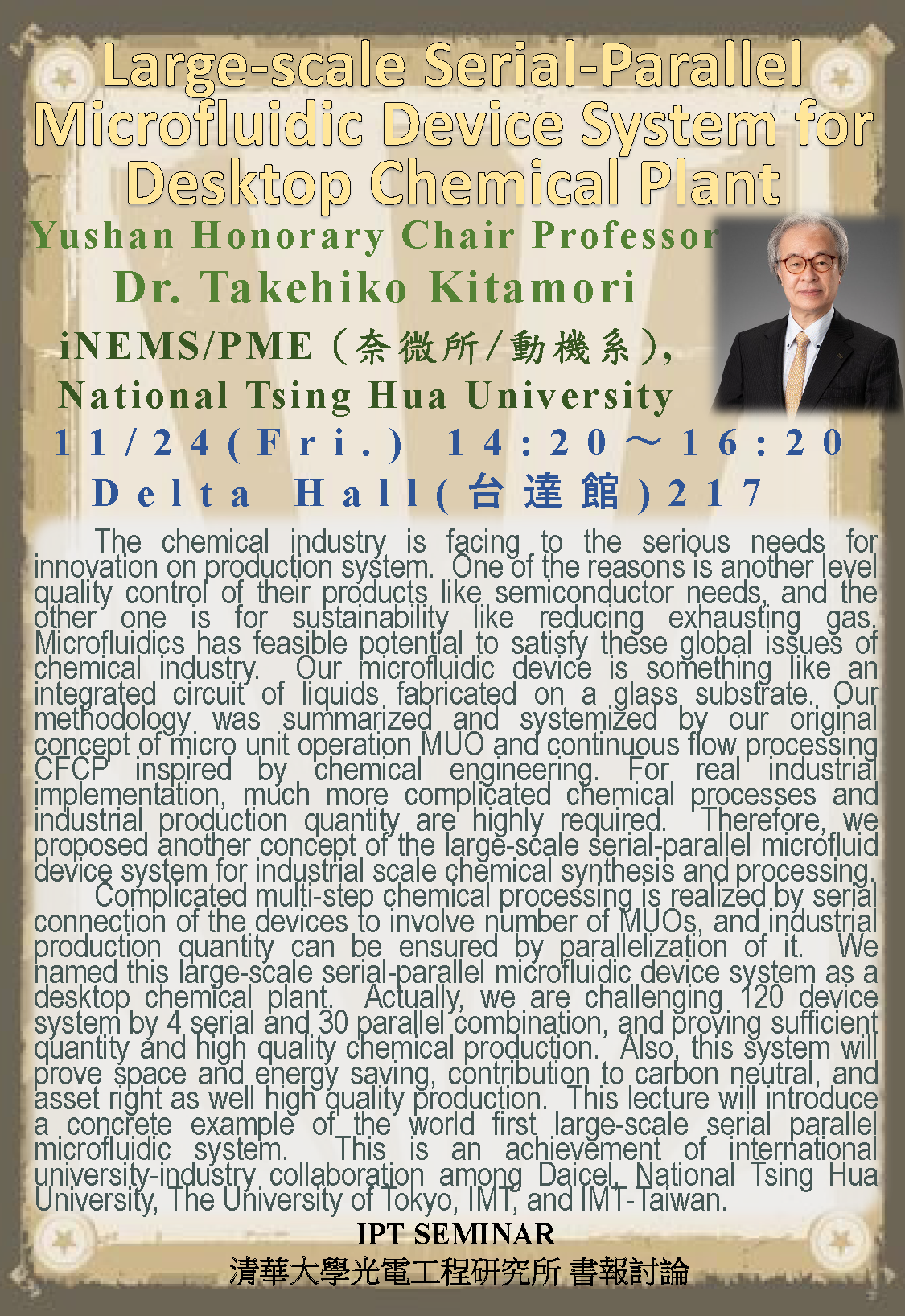 Large-scale Serial-Parallel Microfluidic Device System for Desktop Chemical Plant

Yushan Honorary Chair Professor

Dr. Takehiko Kitamori

iNEMS/PME (奈微所/動機系), National Tsing Hua University

11/24(Fri.) 14:20～16:20

Delta Hall(台達館)217

The chemical industry is facing to the serious needs for innovation on production system. One of the reasons is another level quality control of their products like semiconductor needs, and the other one is for sustainability like reducing exhausting gas. Microfluidics has feasible potential to satisfy these global issues of chemical industry. Our microfluidic device is something like an integrated circuit of liquids fabricated on a glass substrate. Our methodology was summarized and systemized by our original concept of micro unit operation MUO and continuous flow processing CFCP inspired by chemical engineering. For real industrial implementation, much more complicated chemical processes and industrial production quantity are highly required. Therefore, we proposed another concept of the large-scale serial-parallel microfluid device system for industrial scale chemical synthesis and processing.

Complicated multi-step chemical processing is realized by serial connection of the devices to involve number of MUOs, and industrial production quantity can be ensured by parallelization of it. We named this large-scale serial-parallel microfluidic device system as a desktop chemical plant. Actually, we are challenging 120 device system by 4 serial and 30 parallel combination, and proving sufficient quantity and high quality chemical production. Also, this system will prove space and energy saving, contribution to carbon neutral, and asset right as well high quality production. This lecture will introduce a concrete example of the world first large-scale serial parallel microfluidic system. This is an achievement of international university-industry collaboration among Daicel, National Tsing Hua University, The University of Tokyo, IMT, and IMT-Taiwan.

IPT SEMINAR

清華大學光電工程研究所 書報討論